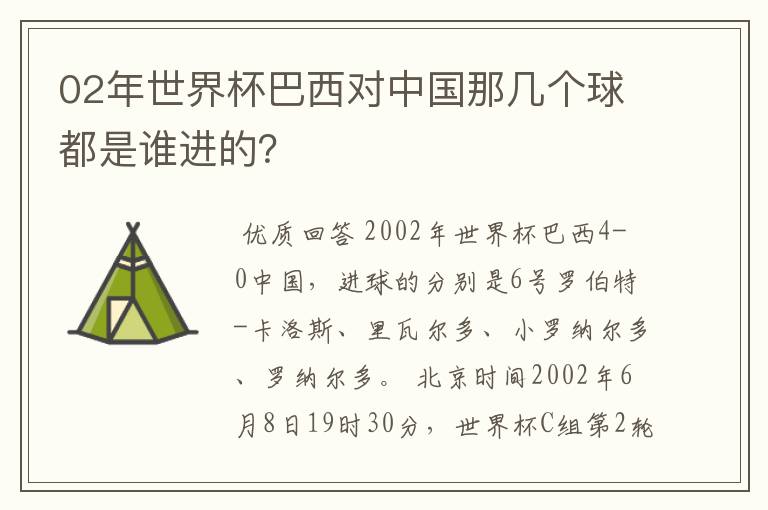 02年世界杯巴西对中国那几个球都是谁进的?

优质回答 2002年世界杯巴西4-0中国，进球的分别是6号罗伯特-卡洛斯、里瓦尔多、小罗纳尔多、罗纳尔多。 北京时间2002年6月8日19时30分，世界杯C组第2轮